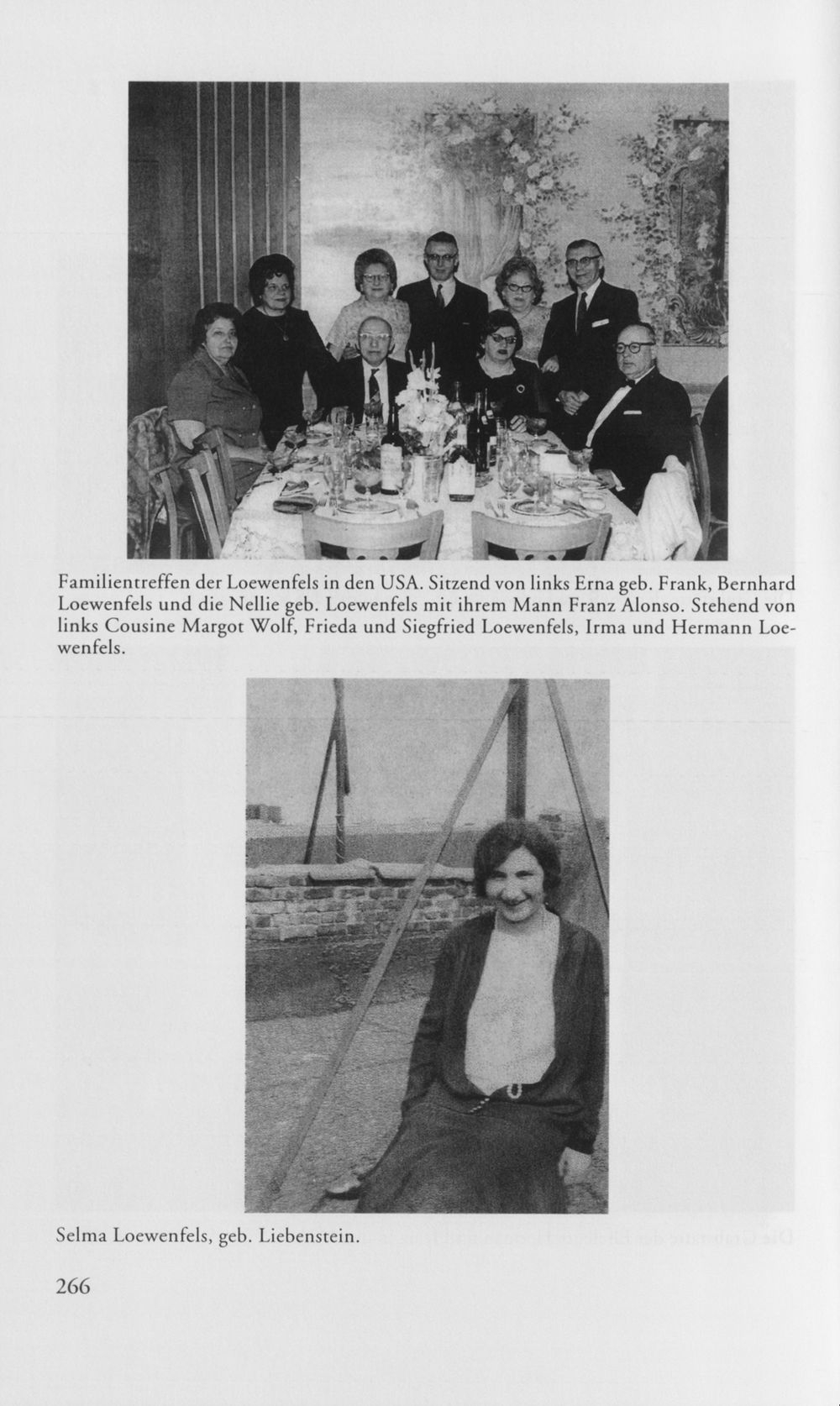 Familientreffen der Loewenfels in den USA. Sitzend von links Erna geb. Frank, Bernhard Loewenfels und die Nellie geb. Loewenfels mit ihrem Mann Franz Alonso. Stehend von links Cousine Margot Wolf, Frieda und Siegfried Loewenfels, Irma und Hermann Loewenfels.

Selma Loewenfels, geb. Liebenstein.

266